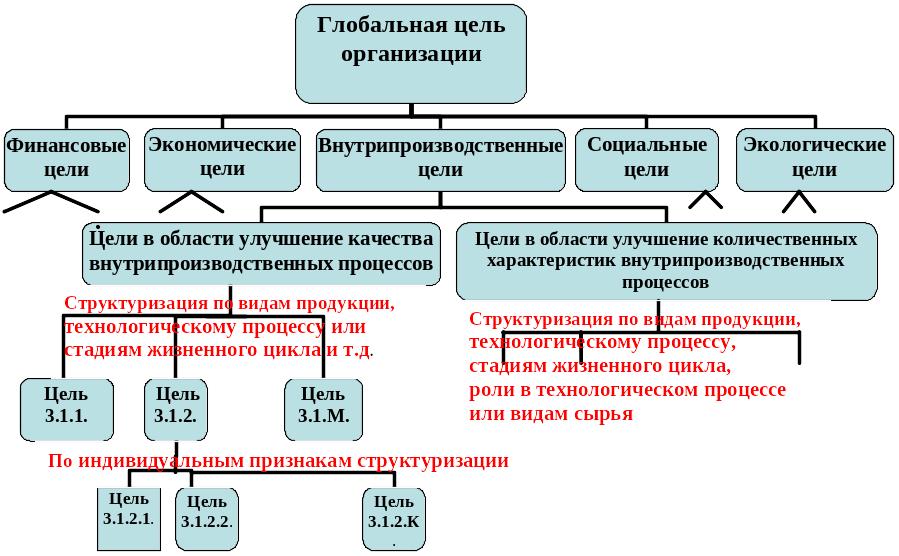 Глобальная цель организации

Финансовые цели

Экономические цели

Внутрипроизводственные цели

Социальные цели

Экологические цели

Цели в области улучшение качества внутрипроизводственных процессов

Цели в области улучшение количественных характеристик внутрипроизводственных процессов

Структуризация по видам продукции, технологическому процессу или стадиям жизненного цикла и т.д.

Структуризация по видам продукции, технологическому процессу, стадиям жизненного цикла, роли в технологическом процессе или видам сырья

Цель 3.1.1.

Цель 3.1.2.

Цель 3.1.М.

По индивидуальным признакам структуризации

Цель 3.1.2.1.

Цель 3.1.2.2.

Цель 3.1.2.К.